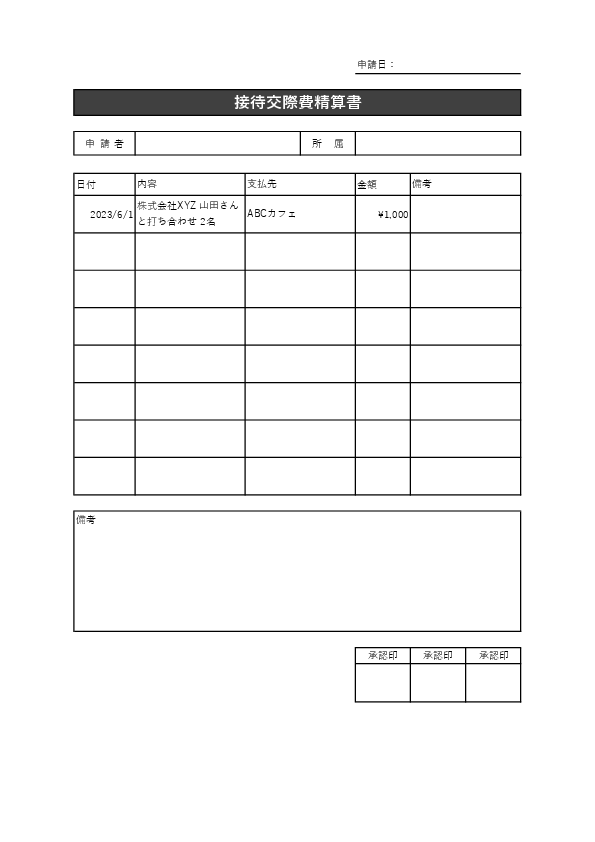 申請日：

接待交際費精算書

| 申 請 者 | | 所 属 | |
|---|---|---|---|

| 日付 | 内容 | 支払先 | 金額 | 備考 |
|---|---|---|---|---|
| 2023/6/1 | 株式会社XYZ 山田さんと打ち合わせ 2名 | ABCカフェ | ¥1,000 | |
| | | | | |
| | | | | |
| | | | | |
| | | | | |
| | | | | |
| | | | | |
| | | | | |

備考

| 承認印 | 承認印 | 承認印 |
|---|---|---|
| | | |